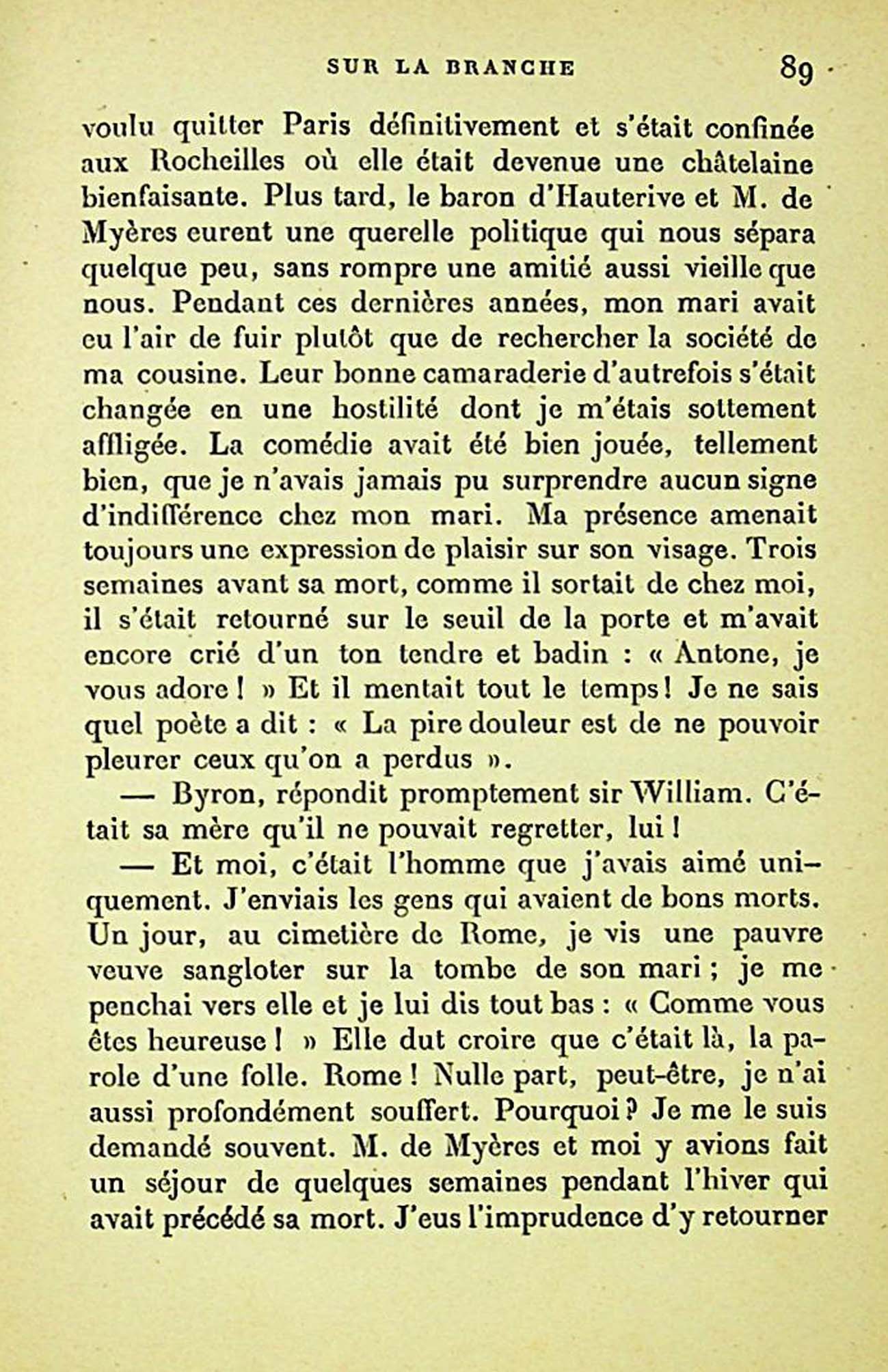 SUR LA BRANCHE 89

voulu quitter Paris définitivement et s'était confinée aux Rocheilles où elle était devenue une châtelaine bienfaisante. Plus tard, le baron d'Hauterive et M. de Myères eurent une querelle politique qui nous sépara quelque peu, sans rompre une amitié aussi vieille que nous. Pendant ces dernières années, mon mari avait eu l'air de fuir plutôt que de rechercher la société de ma cousine. Leur bonne camaraderie d'autrefois s'était changée en une hostilité dont je m'étais sottement affligée. La comédie avait été bien jouée, tellement bien, que je n'avais jamais pu surprendre aucun signe d'indifférence chez mon mari. Ma présence amenait toujours une expression de plaisir sur son visage. Trois semaines avant sa mort, comme il sortait de chez moi, il s'était retourné sur le seuil de la porte et m'avait encore crié d'un ton tendre et badin : « Antone, je vous adore ! » Et il mentait tout le temps ! Je ne sais quel poète a dit : « La pire douleur est de ne pouvoir pleurer ceux qu'on a perdus ».

— Byron, répondit promptement sir William. C'était sa mère qu'il ne pouvait regretter, lui !

— Et moi, c'était l'homme que j'avais aimé uniquement. J'enviais les gens qui avaient de bons morts. Un jour, au cimetière de Rome, je vis une pauvre veuve sangloter sur la tombe de son mari ; je me penchai vers elle et je lui dis tout bas : « Comme vous êtes heureuse ! » Elle dut croire que c'était là, la parole d'une folle. Rome ! Nulle part, peut-être, je n'ai aussi profondément souffert. Pourquoi ? Je me le suis demandé souvent. M. de Myères et moi y avions fait un séjour de quelques semaines pendant l'hiver qui avait précédé sa mort. J'eus l'imprudence d'y retourner